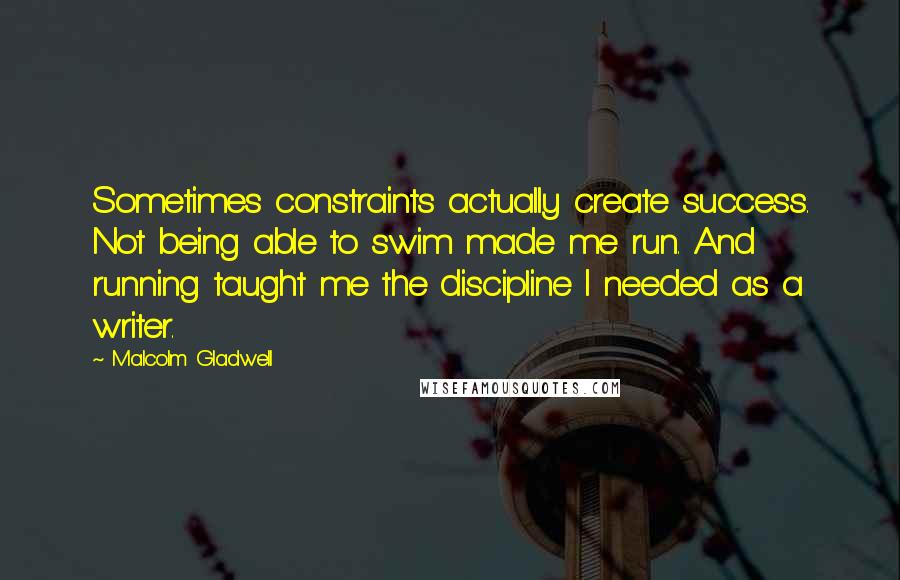 Sometimes constraints actually create success. Not being able to swim made me run. And running taught me the discipline I needed as a writer.

~ Malcolm Gladwell

WISEFAMOUSQUOTES.COM